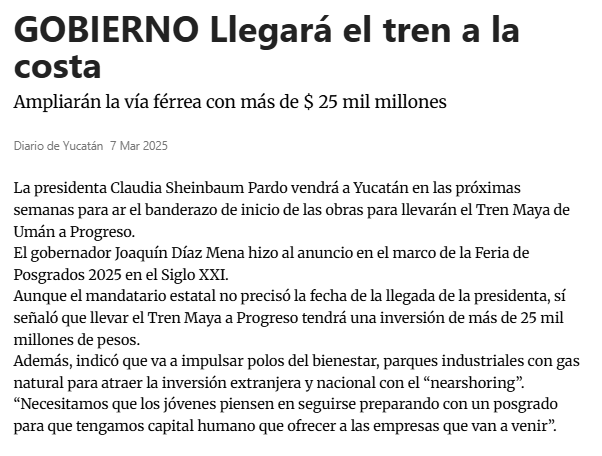 GOBIERNO Llegará el tren a la costa

Ampliarán la vía férrea con más de $ 25 mil millones

Diario de Yucatán 7 Mar 2025

La presidenta Claudia Sheinbaum Pardo vendrá a Yucatán en las próximas semanas para ar el banderazo de inicio de las obras para llevarán el Tren Maya de Umán a Progreso.
El gobernador Joaquín Díaz Mena hizo al anuncio en el marco de la Feria de Posgrados 2025 en el Siglo XXI.
Aunque el mandatario estatal no precisó la fecha de la llegada de la presidenta, sí señaló que llevar el Tren Maya a Progreso tendrá una inversión de más de 25 mil millones de pesos.
Además, indicó que va a impulsar polos del bienestar, parques industriales con gas natural para atraer la inversión extranjera y nacional con el “nearshoring”.
“Necesitamos que los jóvenes piensen en seguirse preparando con un posgrado para que tengamos capital humano que ofrecer a las empresas que van a venir”.